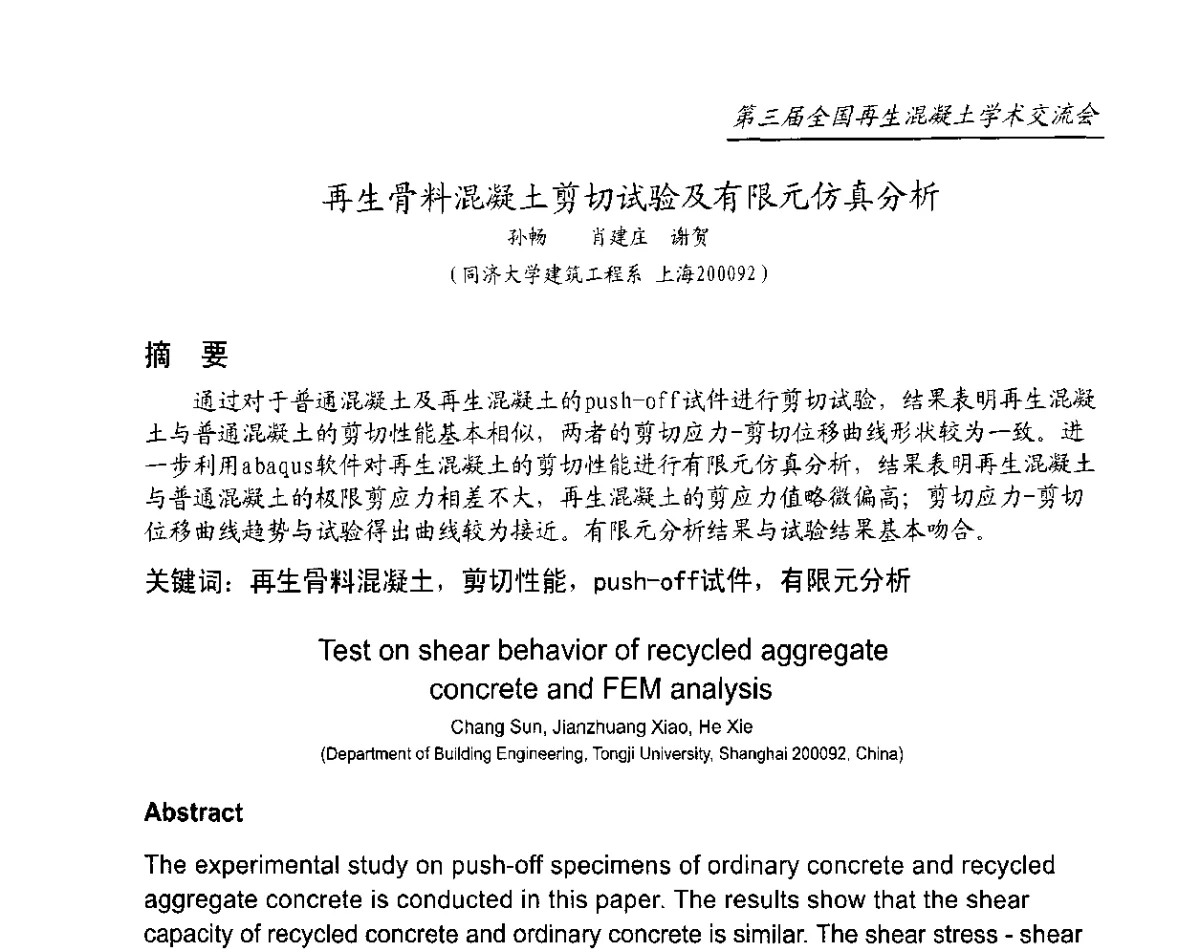 第三届全国再生混凝土学术交流会

再生骨料混凝土剪切试验及有限元仿真分析

孙畅　肖建庄　谢贺

（同济大学建筑工程系 上海200092）

摘　要

通过对于普通混凝土及再生混凝土的push-off试件进行剪切试验，结果表明再生混凝土与普通混凝土的剪切性能基本相似，两者的剪切应力-剪切位移曲线形状较为一致。进一步利用abaqus软件对再生混凝土的剪切性能进行有限元仿真分析，结果表明再生混凝土与普通混凝土的极限剪应力相差不大，再生混凝土的剪应力值略微偏高；剪切应力-剪切位移曲线趋势与试验得出曲线较为接近。有限元分析结果与试验结果基本吻合。

关键词：再生骨料混凝土，剪切性能，push-off试件，有限元分析

Test on shear behavior of recycled aggregate concrete and FEM analysis

Chang Sun, Jianzhuang Xiao, He Xie

(Department of Building Engineering, Tongji University, Shanghai 200092, China)

Abstract

The experimental study on push-off specimens of ordinary concrete and recycled aggregate concrete is conducted in this paper. The results show that the shear capacity of recycled concrete and ordinary concrete is similar. The shear stress - shear